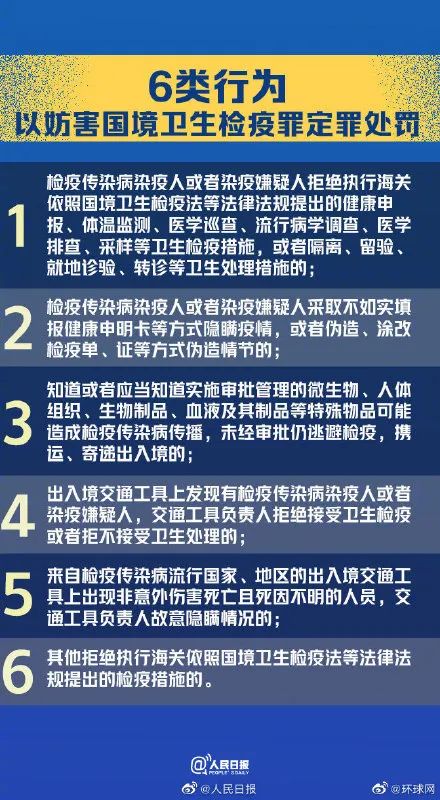 6类行为
以妨害国境卫生检疫罪定罪处罚

1
检疫传染病染疫人或者染疫嫌疑人拒绝执行海关依照国境卫生检疫法等法律法规提出的健康申报、体温监测、医学巡查、流行病学调查、医学排查、采样等卫生检疫措施，或者隔离、留验、就地诊验、转诊等卫生处理措施的；

2
检疫传染病染疫人或者染疫嫌疑人采取不如实填报健康申明卡等方式隐瞒疫情，或者伪造、涂改检疫单、证等方式伪造情节的；

3
知道或者应当知道实施审批管理的微生物、人体组织、生物制品、血液及其制品等特殊物品可能造成检疫传染病传播，未经审批仍逃避检疫，携运、寄递出入境的；

4
出入境交通工具上发现有检疫传染病染疫人或者染疫嫌疑人，交通工具负责人拒绝接受卫生检疫或者拒不接受卫生处理的；

5
来自检疫传染病流行国家、地区的出入境交通工具上出现非意外伤害死亡且死因不明的人员，交通工具负责人故意隐瞒情况的；

6
其他拒绝执行海关依照国境卫生检疫法等法律法规提出的检疫措施的。

人民日报 PEOPLE'S DAILY
@人民日报 @环球网